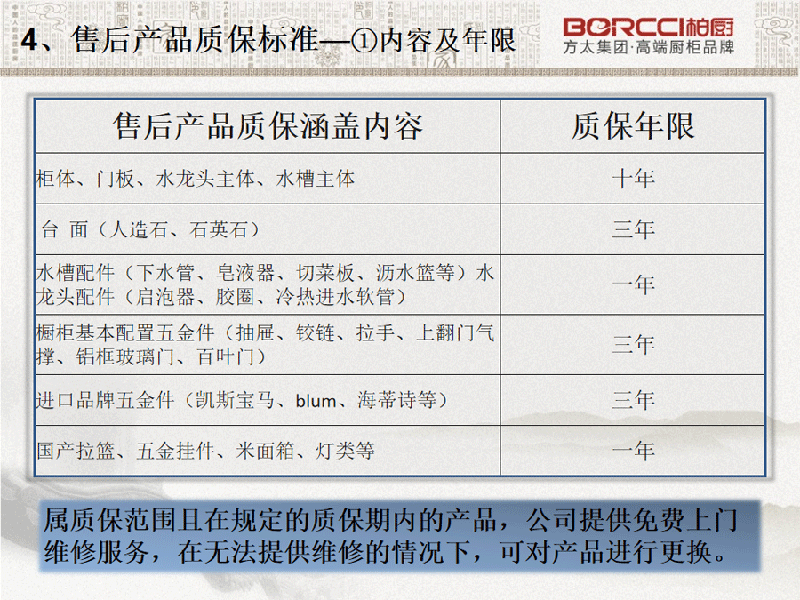 4、售后产品质保标准—①内容及年限

BORCCI柏厨
方太集团·高端厨柜品牌

| 售后产品质保涵盖内容 | 质保年限 |
|---|---|
| 柜体、门板、水龙头主体、水槽主体 | 十年 |
| 台 面（人造石、石英石） | 三年 |
| 水槽配件（下水管、皂液器、切菜板、沥水篮等）水龙头配件（启泡器、胶圈、冷热进水软管） | 一年 |
| 橱柜基本配置五金件（抽屉、铰链、拉手、上翻门气撑、铝框玻璃门、百叶门） | 三年 |
| 进口品牌五金件（凯斯宝马、blum、海蒂诗等） | 三年 |
| 国产拉篮、五金挂件、米面箱、灯类等 | 一年 |

属质保范围且在规定的质保期内的产品，公司提供免费上门维修服务，在无法提供维修的情况下，可对产品进行更换。